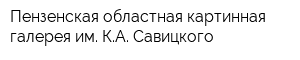 Пензенская областная картинная галерея им. К.А. Савицкого